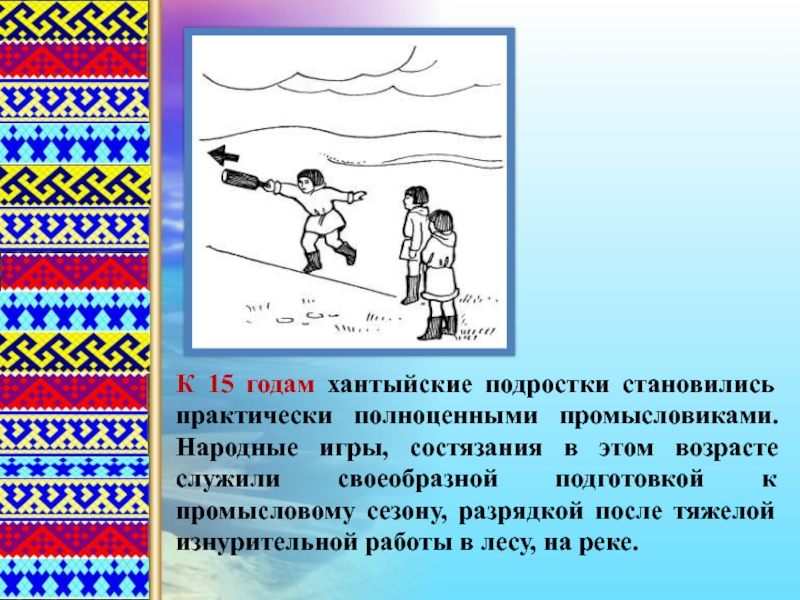 К 15 годам хантыйские подростки становились практически полноценными промысловиками. Народные игры, состязания в этом возрасте служили своеобразной подготовкой к промысловому сезону, разрядкой после тяжелой изнурительной работы в лесу, на реке.